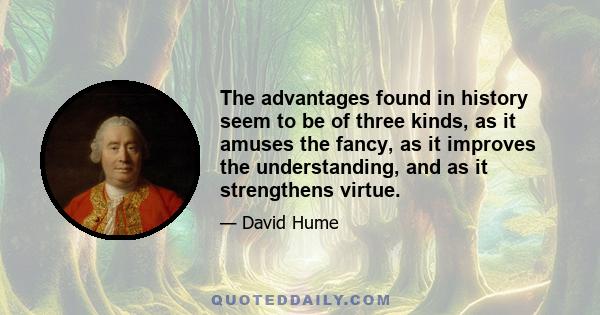 The advantages found in history seem to be of three kinds, as it amuses the fancy, as it improves the understanding, and as it strengthens virtue.

— David Hume

QUOTEDDAILY.COM